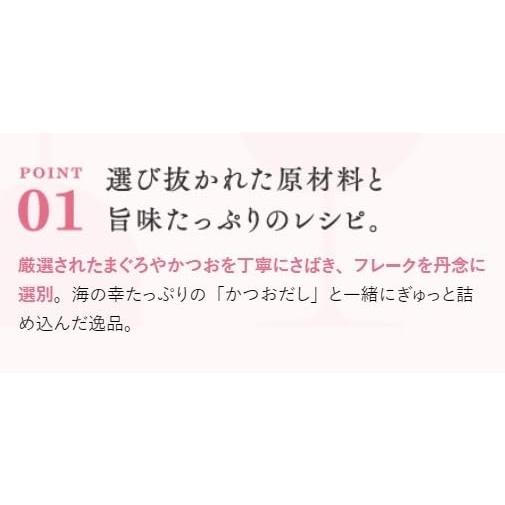 POINT
01
選び抜かれた原材料と
旨味たっぷりのレシピ。

厳選されたまぐろやかつおを丁寧にさばき、フレークを丹念に選別。海の幸たっぷりの「かつおだし」と一緒にぎゅっと詰め込んだ逸品。